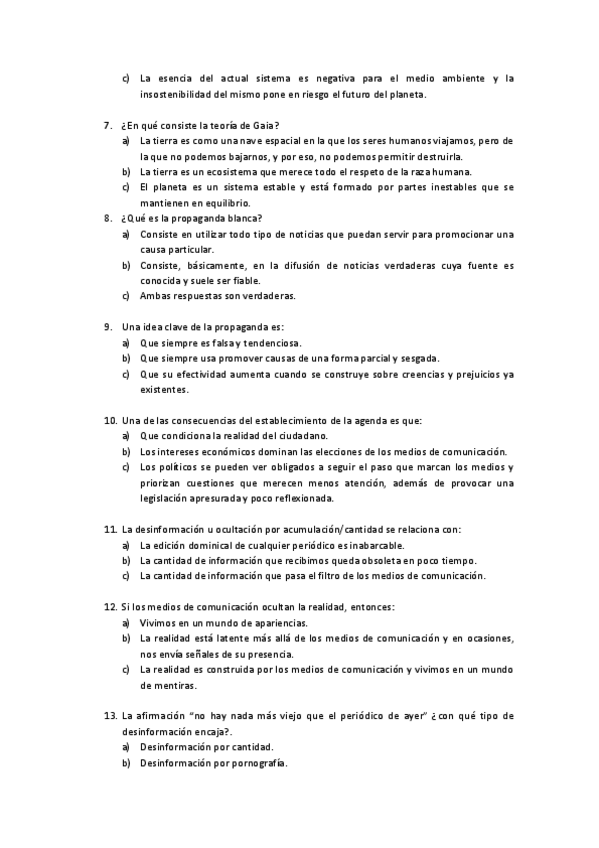 c) La esencia del actual sistema es negativa para el medio ambiente y la insostenibilidad del mismo pone en riesgo el futuro del planeta.

7. ¿En qué consiste la teoría de Gaia?
a) La tierra es como una nave espacial en la que los seres humanos viajamos, pero de la que no podemos bajarnos, y por eso, no podemos permitir destruirla.
b) La tierra es un ecosistema que merece todo el respeto de la raza humana.
c) El planeta es un sistema estable y está formado por partes inestables que se mantienen en equilibrio.

8. ¿Qué es la propaganda blanca?
a) Consiste en utilizar todo tipo de noticias que puedan servir para promocionar una causa particular.
b) Consiste, básicamente, en la difusión de noticias verdaderas cuya fuente es conocida y suele ser fiable.
c) Ambas respuestas son verdaderas.

9. Una idea clave de la propaganda es:
a) Que siempre es falsa y tendenciosa.
b) Que siempre usa promover causas de una forma parcial y sesgada.
c) Que su efectividad aumenta cuando se construye sobre creencias y prejuicios ya existentes.

10. Una de las consecuencias del establecimiento de la agenda es que:
a) Que condiciona la realidad del ciudadano.
b) Los intereses económicos dominan las elecciones de los medios de comunicación.
c) Los políticos se pueden ver obligados a seguir el paso que marcan los medios y priorizan cuestiones que merecen menos atención, además de provocar una legislación apresurada y poco reflexionada.

11. La desinformación u ocultación por acumulación/cantidad se relaciona con:
a) La edición dominical de cualquier periódico es inabarcable.
b) La cantidad de información que recibimos queda obsoleta en poco tiempo.
c) La cantidad de información que pasa el filtro de los medios de comunicación.

12. Si los medios de comunicación ocultan la realidad, entonces:
a) Vivimos en un mundo de apariencias.
b) La realidad está latente más allá de los medios de comunicación y en ocasiones, nos envía señales de su presencia.
c) La realidad es construida por los medios de comunicación y vivimos en un mundo de mentiras.

13. La afirmación "no hay nada más viejo que el periódico de ayer" ¿con qué tipo de desinformación encaja?.
a) Desinformación por cantidad.
b) Desinformación por pornografía.